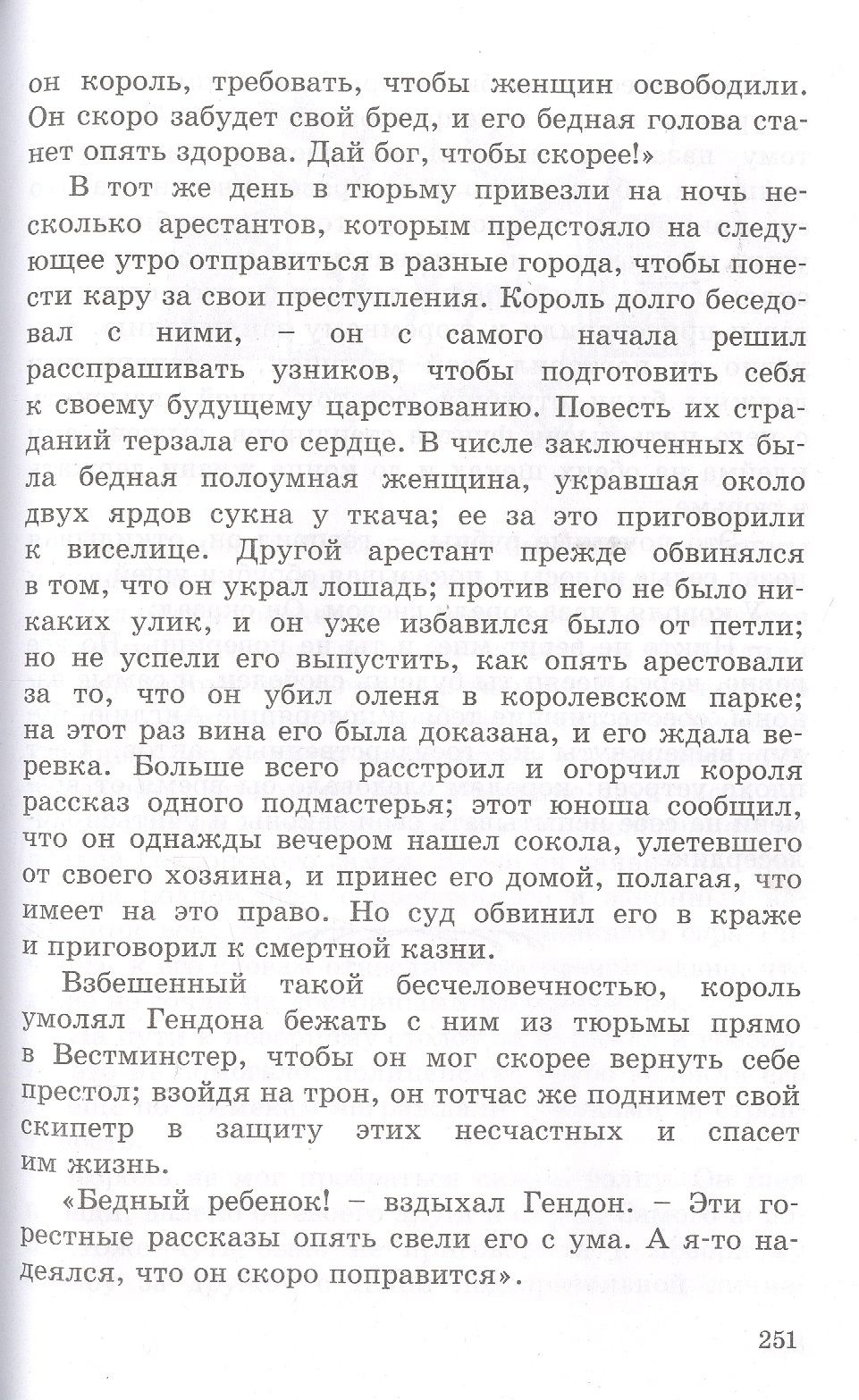 он король, требовать, чтобы женщин освободили. Он скоро забудет свой бред, и его бедная голова станет опять здорова. Дай бог, чтобы скорее!»

В тот же день в тюрьму привезли на ночь несколько арестантов, которым предстояло на следующее утро отправиться в разные города, чтобы понести кару за свои преступления. Король долго беседовал с ними, – он с самого начала решил расспрашивать узников, чтобы подготовить себя к своему будущему царствованию. Повесть их страданий терзала его сердце. В числе заключенных была бедная полоумная женщина, укравшая около двух ярдов сукна у ткача; ее за это приговорили к виселице. Другой арестант прежде обвинялся в том, что он украл лошадь; против него не было никаких улик, и он уже избавился было от петли; но не успели его выпустить, как опять арестовали за то, что он убил оленя в королевском парке; на этот раз вина его была доказана, и его ждала веревка. Больше всего расстроил и огорчил короля рассказ одного подмастерья; этот юноша сообщил, что он однажды вечером нашел сокола, улетевшего от своего хозяина, и принес его домой, полагая, что имеет на это право. Но суд обвинил его в краже и приговорил к смертной казни.

Взбешенный такой бесчеловечностью, король умолял Гендона бежать с ним из тюрьмы прямо в Вестминстер, чтобы он мог скорее вернуть себе престол; взойдя на трон, он тотчас же поднимет свой скипетр в защиту этих несчастных и спасет им жизнь.

«Бедный ребенок! – вздыхал Гендон. – Эти горестные рассказы опять свели его с ума. А я-то надеялся, что он скоро поправится».

251